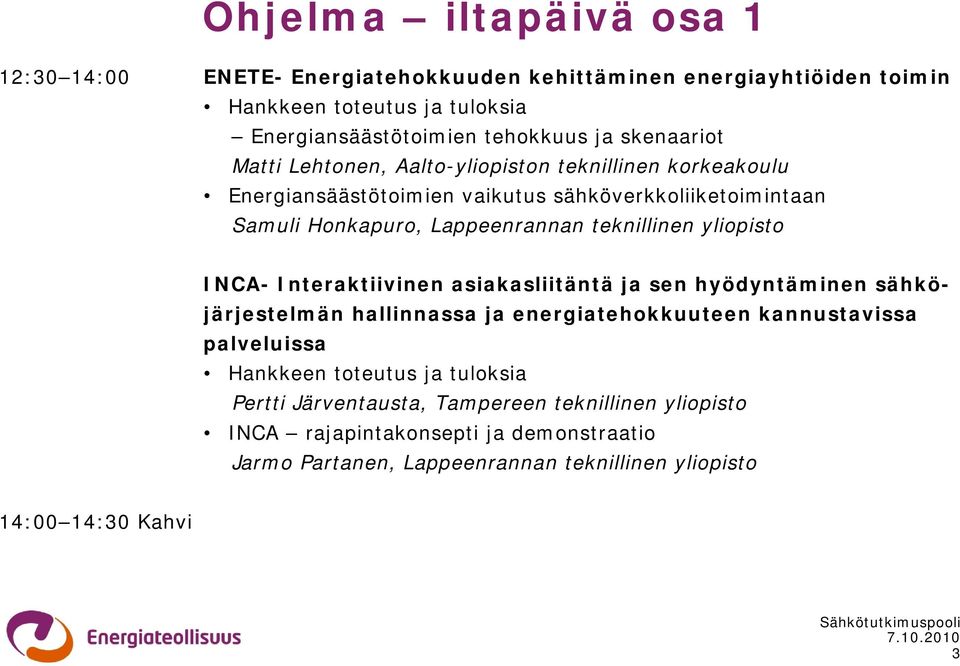 Ohjelma – iltapäivä osa 1

12:30–14:00

ENETE- Energiatehokkuuden kehittäminen energiayhtiöiden toimin

• Hankkeen toteutus ja tuloksia

– Energiansäästötoimien tehokkuus ja skenaariot

Matti Lehtonen, Aalto-yliopiston teknillinen korkeakoulu

• Energiansäästötoimien vaikutus sähköverkkoliiketoimintaan

Samuli Honkapuro, Lappeenrannan teknillinen yliopisto

INCA- Interaktiivinen asiakasliitäntä ja sen hyödyntäminen sähköjärjestelmän hallinnassa ja energiatehokkuuteen kannustavissa palveluissa

• Hankkeen toteutus ja tuloksia

Pertti Järventausta, Tampereen teknillinen yliopisto

• INCA – rajapintakonsepti ja demonstraatio

Jarmo Partanen, Lappeenrannan teknillinen yliopisto

14:00–14:30 Kahvi

Energiateollisuus

Sähkötutkimuspooli
7.10.2010
3